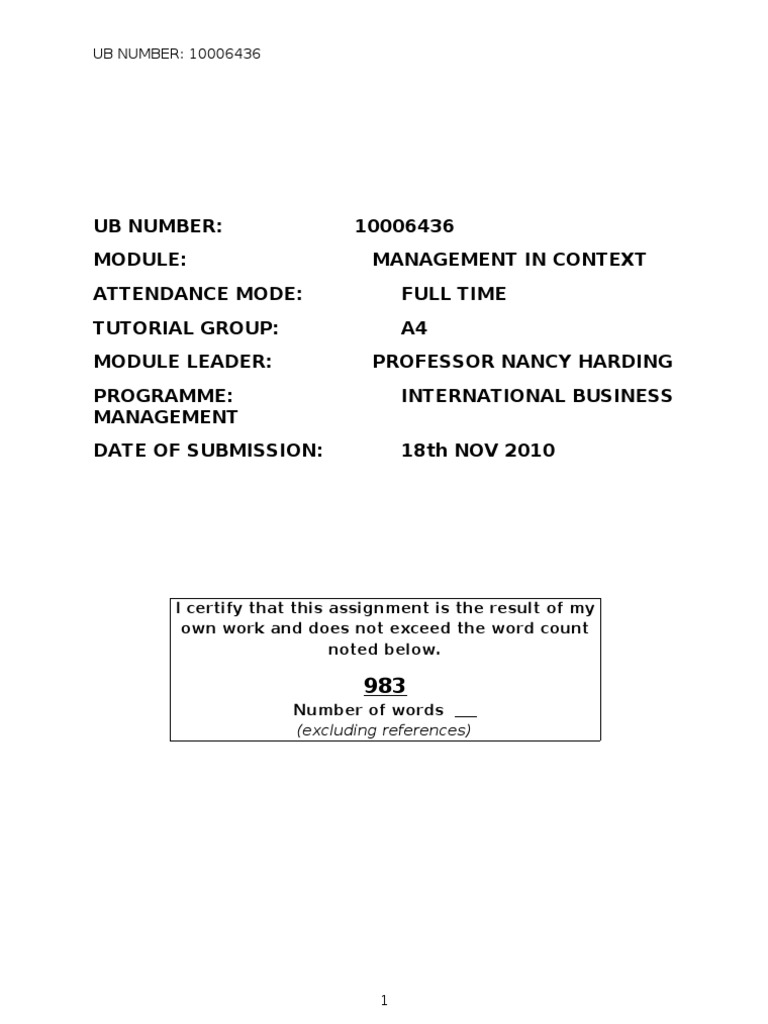 UB NUMBER: 10006436

UB NUMBER: 10006436

MODULE: MANAGEMENT IN CONTEXT

ATTENDANCE MODE: FULL TIME

TUTORIAL GROUP: A4

MODULE LEADER: PROFESSOR NANCY HARDING

PROGRAMME: INTERNATIONAL BUSINESS MANAGEMENT

DATE OF SUBMISSION: 18th NOV 2010

I certify that this assignment is the result of my own work and does not exceed the word count noted below.

983

Number of words ____

(excluding references)

1